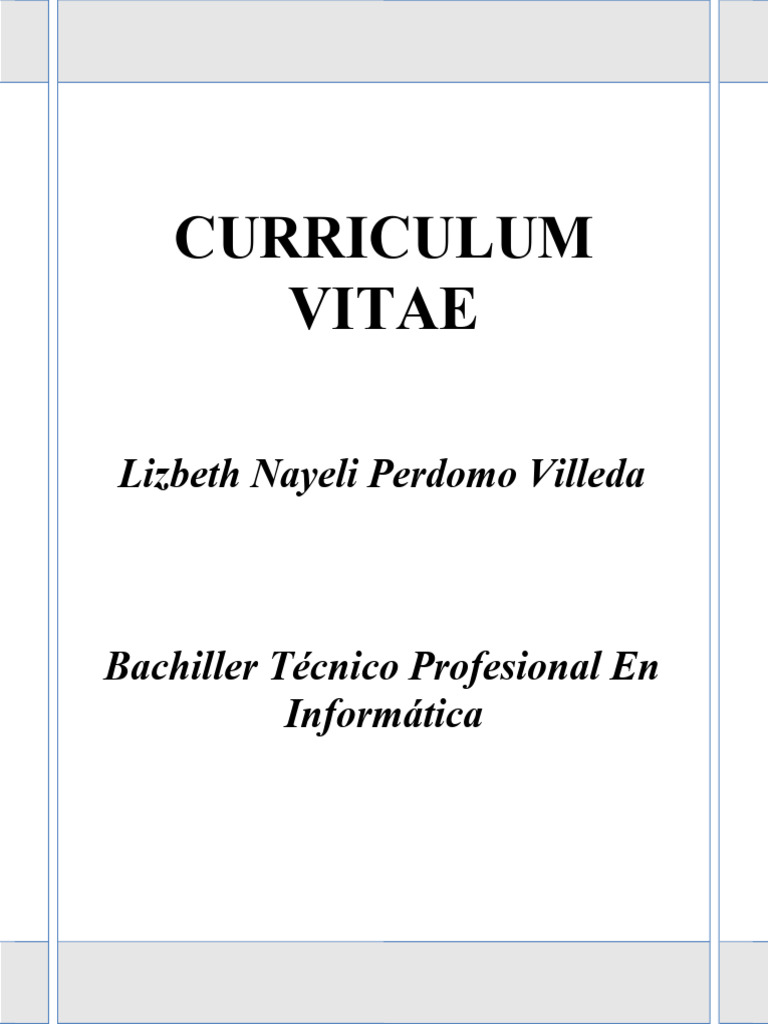 CURRICULUM VITAE

Lizbeth Nayeli Perdomo Villeda

Bachiller Técnico Profesional En Informática